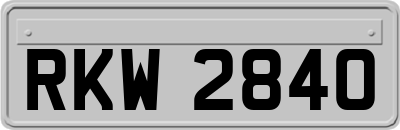 RKW 2840